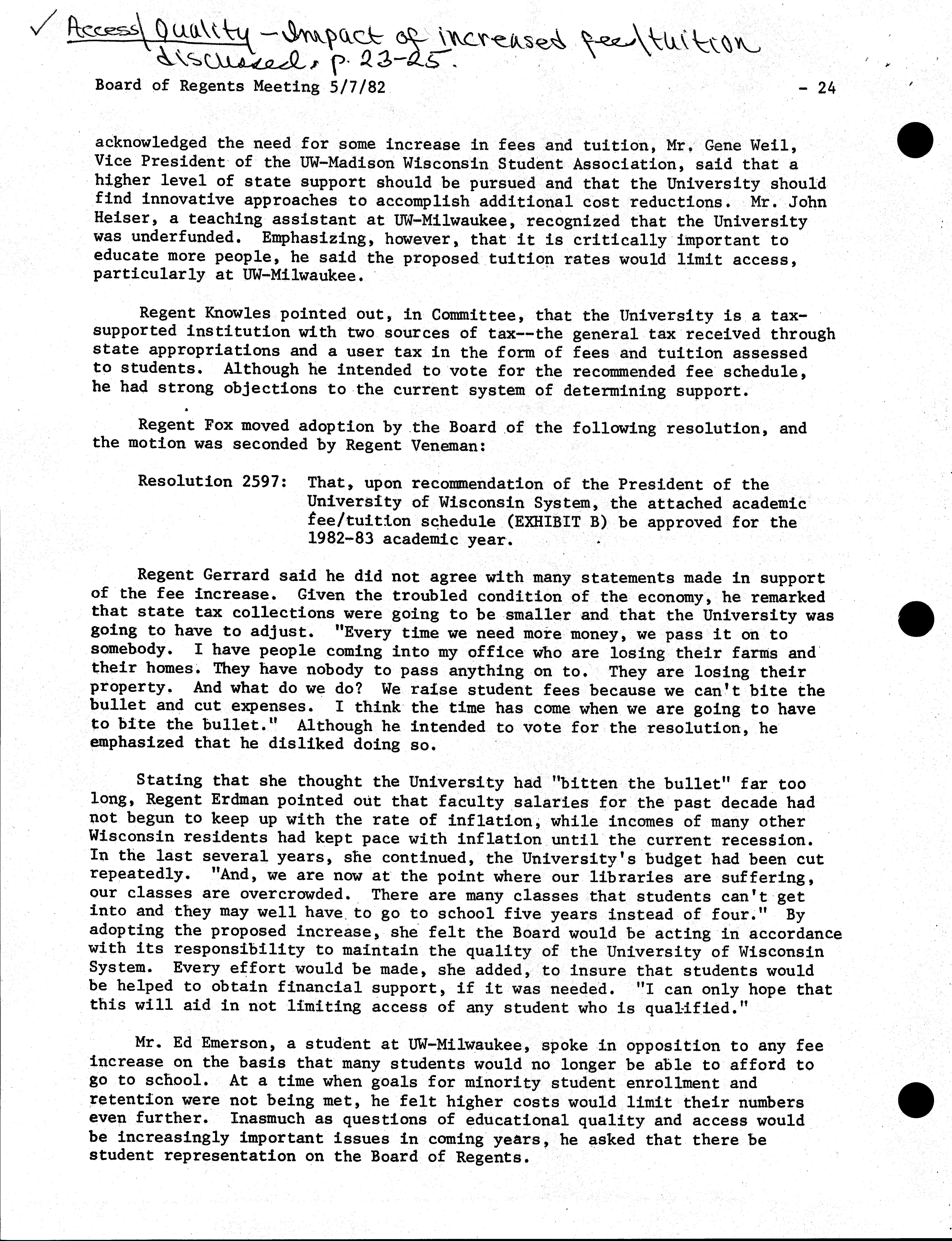 ✓ Access\Quality - Impact of increased fee\tuition discussed, p. 23-25.

Board of Regents Meeting 5/7/82 - 24

acknowledged the need for some increase in fees and tuition, Mr. Gene Weil, Vice President of the UW-Madison Wisconsin Student Association, said that a higher level of state support should be pursued and that the University should find innovative approaches to accomplish additional cost reductions. Mr. John Heiser, a teaching assistant at UW-Milwaukee, recognized that the University was underfunded. Emphasizing, however, that it is critically important to educate more people, he said the proposed tuition rates would limit access, particularly at UW-Milwaukee.

Regent Knowles pointed out, in Committee, that the University is a tax-supported institution with two sources of tax--the general tax received through state appropriations and a user tax in the form of fees and tuition assessed to students. Although he intended to vote for the recommended fee schedule, he had strong objections to the current system of determining support.

Regent Fox moved adoption by the Board of the following resolution, and the motion was seconded by Regent Veneman:

Resolution 2597: That, upon recommendation of the President of the University of Wisconsin System, the attached academic fee/tuition schedule (EXHIBIT B) be approved for the 1982-83 academic year.

Regent Gerrard said he did not agree with many statements made in support of the fee increase. Given the troubled condition of the economy, he remarked that state tax collections were going to be smaller and that the University was going to have to adjust. "Every time we need more money, we pass it on to somebody. I have people coming into my office who are losing their farms and their homes. They have nobody to pass anything on to. They are losing their property. And what do we do? We raise student fees because we can't bite the bullet and cut expenses. I think the time has come when we are going to have to bite the bullet." Although he intended to vote for the resolution, he emphasized that he disliked doing so.

Stating that she thought the University had "bitten the bullet" far too long, Regent Erdman pointed out that faculty salaries for the past decade had not begun to keep up with the rate of inflation, while incomes of many other Wisconsin residents had kept pace with inflation until the current recession. In the last several years, she continued, the University's budget had been cut repeatedly. "And, we are now at the point where our libraries are suffering, our classes are overcrowded. There are many classes that students can't get into and they may well have to go to school five years instead of four." By adopting the proposed increase, she felt the Board would be acting in accordance with its responsibility to maintain the quality of the University of Wisconsin System. Every effort would be made, she added, to insure that students would be helped to obtain financial support, if it was needed. "I can only hope that this will aid in not limiting access of any student who is qualified."

Mr. Ed Emerson, a student at UW-Milwaukee, spoke in opposition to any fee increase on the basis that many students would no longer be able to afford to go to school. At a time when goals for minority student enrollment and retention were not being met, he felt higher costs would limit their numbers even further. Inasmuch as questions of educational quality and access would be increasingly important issues in coming years, he asked that there be student representation on the Board of Regents.